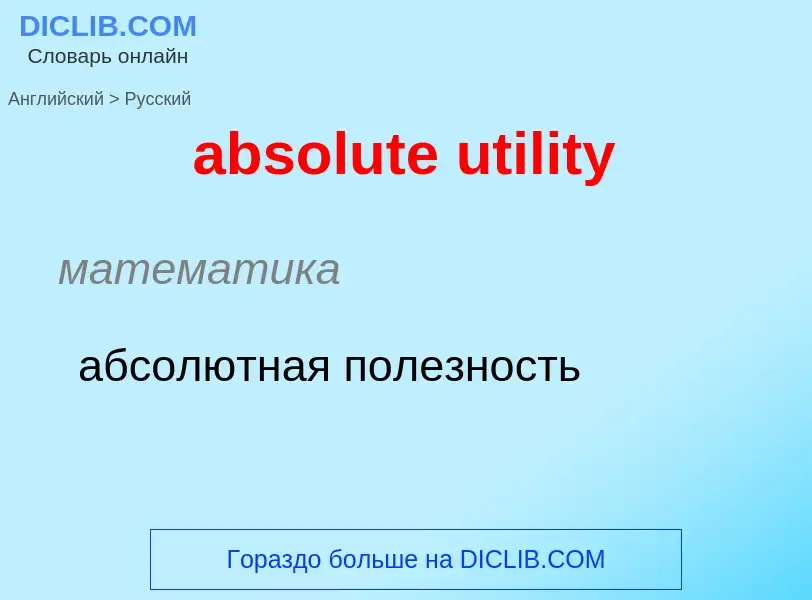 DICLIB.COM
Словарь онлайн

Английский > Русский

absolute utility

математика

абсолютная полезность

Гораздо больше на DICLIB.COM